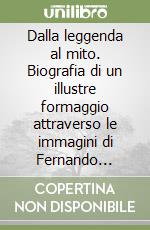 unilibro

Dalla leggenda al mito. Biografia di un illustre formaggio attraverso le immagini di Fernando...

COPERTINA NON DISPONIBILE